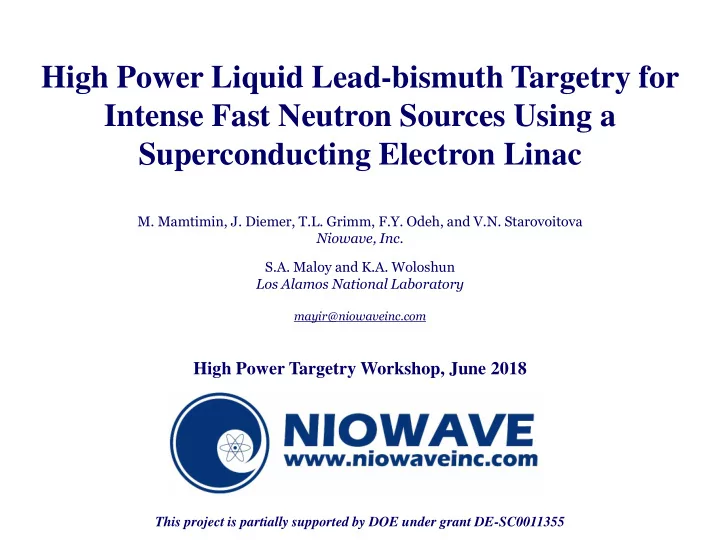 High Power Liquid Lead-bismuth Targetry for Intense Fast Neutron Sources Using a Superconducting Electron Linac

M. Mamtimin, J. Diemer, T.L. Grimm, F.Y. Odeh, and V.N. Starovoitova
Niowave, Inc.

S.A. Maloy and K.A. Woloshun
Los Alamos National Laboratory

mayir@niowaveinc.com

High Power Targetry Workshop, June 2018

NIOWAVE
www.niowaveinc.com

This project is partially supported by DOE under grant DE-SC0011355